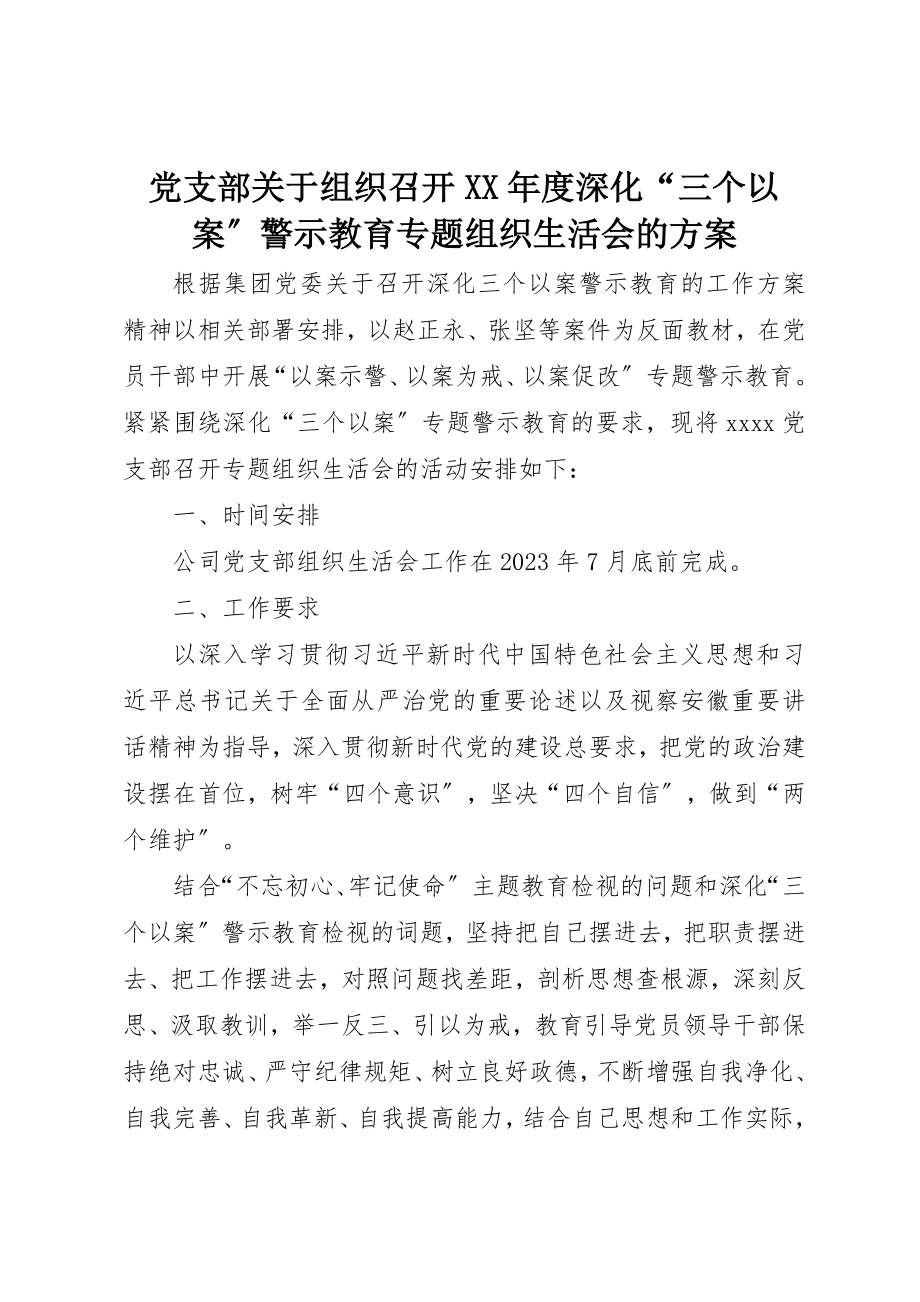 党支部关于组织召开XX年度深化“三个以案″警示教育专题组织生活会的方案

根据集团党委关于召开深化三个以案警示教育的工作方案精神以相关部署安排，以赵正永、张坚等案件为反面教材，在党员干部中开展“以案示警、以案为戒、以案促改″专题警示教育。紧紧围绕深化“三个以案″专题警示教育的要求，现将xxxx党支部召开专题组织生活会的活动安排如下：

一、时间安排

公司党支部组织生活会工作在2023年7月底前完成。

二、工作要求

以深入学习贯彻习近平新时代中国特色社会主义思想和习近平总书记关于全面从严治党的重要论述以及视察安徽重要讲话精神为指导，深入贯彻新时代党的建设总要求，把党的政治建设摆在首位，树牢“四个意识″，坚决“四个自信″，做到“两个维护″。

结合“不忘初心、牢记使命″主题教育检视的问题和深化“三个以案″警示教育检视的词题，坚持把自己摆进去，把职责摆进去、把工作摆进去，对照问题找差距，剖析思想查根源，深刻反思、汲取教训，举一反三、引以为戒，教育引导党员领导干部保持绝对忠诚、严守纪律规矩、树立良好政德，不断增强自我净化、自我完善、自我革新、自我提高能力，结合自己思想和工作实际，